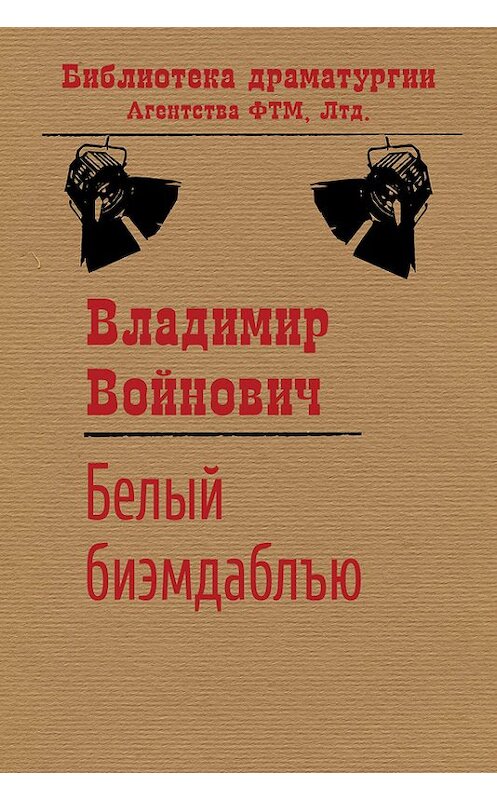 Библиотека драматургии
Агентства ФТМ, Лтд.

Владимир
Войнович

Белый
биэмдаблъю